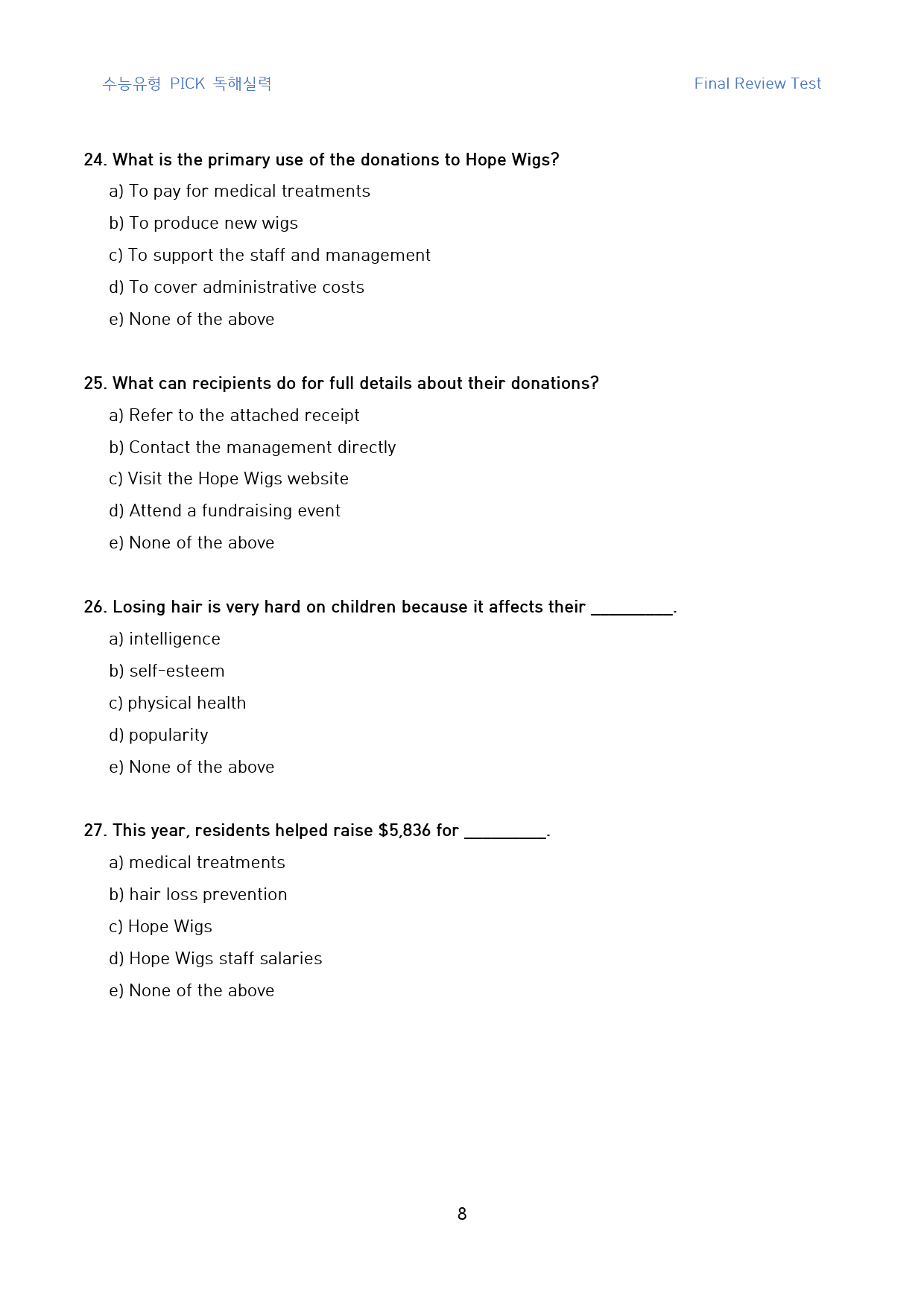 수능유형 PICK 독해실력

Final Review Test

24. What is the primary use of the donations to Hope Wigs?
a) To pay for medical treatments
b) To produce new wigs
c) To support the staff and management
d) To cover administrative costs
e) None of the above

25. What can recipients do for full details about their donations?
a) Refer to the attached receipt
b) Contact the management directly
c) Visit the Hope Wigs website
d) Attend a fundraising event
e) None of the above

26. Losing hair is very hard on children because it affects their __________.
a) intelligence
b) self-esteem
c) physical health
d) popularity
e) None of the above

27. This year, residents helped raise \$5,836 for __________.
a) medical treatments
b) hair loss prevention
c) Hope Wigs
d) Hope Wigs staff salaries
e) None of the above

8